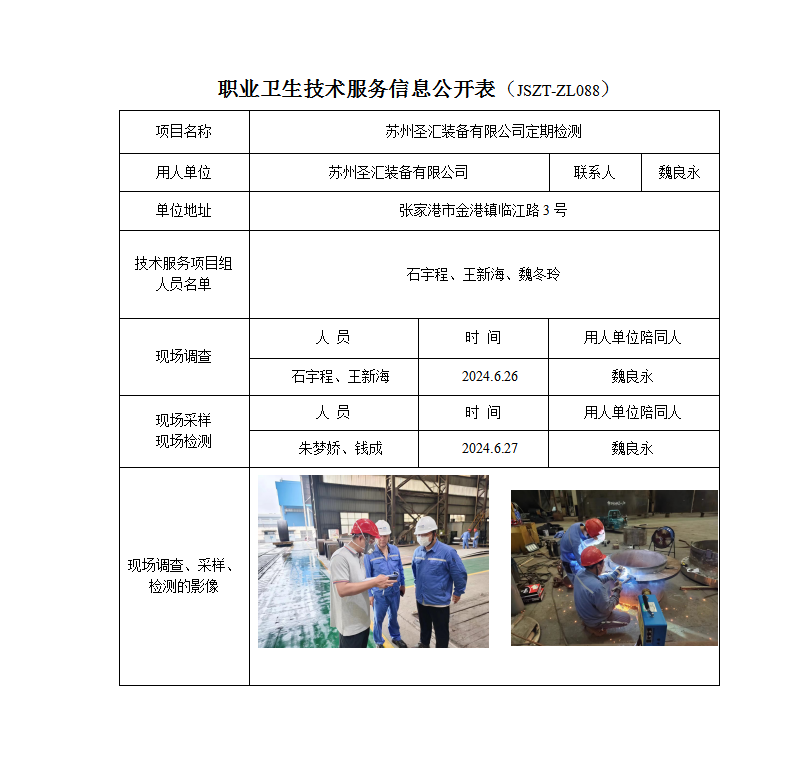 职业卫生技术服务信息公开表（JSZT-ZL088）

| 项目名称 | 苏州圣汇装备有限公司定期检测 | | |
|---|---|---|---|
| 用人单位 | 苏州圣汇装备有限公司 | 联系人 | 魏良永 |
| 单位地址 | 张家港市金港镇临江路 3 号 | | |
| 技术服务项目组人员名单 | 石宇程、王新海、魏冬玲 | | |
| 现场调查 | 人 员 | 时 间 | 用人单位陪同人 |
| | 石宇程、王新海 | 2024.6.26 | 魏良永 |
| 现场采样 现场检测 | 人 员 | 时 间 | 用人单位陪同人 |
| | 朱梦娇、钱成 | 2024.6.27 | 魏良永 |
| 现场调查、采样、检测的影像 | | | |